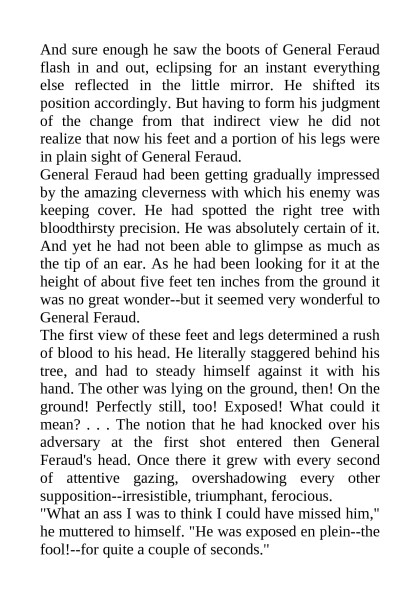 And sure enough he saw the boots of General Feraud flash in and out, eclipsing for an instant everything else reflected in the little mirror. He shifted its position accordingly. But having to form his judgment of the change from that indirect view he did not realize that now his feet and a portion of his legs were in plain sight of General Feraud.
General Feraud had been getting gradually impressed by the amazing cleverness with which his enemy was keeping cover. He had spotted the right tree with bloodthirsty precision. He was absolutely certain of it. And yet he had not been able to glimpse as much as the tip of an ear. As he had been looking for it at the height of about five feet ten inches from the ground it was no great wonder--but it seemed very wonderful to General Feraud.
The first view of these feet and legs determined a rush of blood to his head. He literally staggered behind his tree, and had to steady himself against it with his hand. The other was lying on the ground, then! On the ground! Perfectly still, too! Exposed! What could it mean? . . . The notion that he had knocked over his adversary at the first shot entered then General Feraud's head. Once there it grew with every second of attentive gazing, overshadowing every other supposition--irresistible, triumphant, ferocious.
"What an ass I was to think I could have missed him," he muttered to himself. "He was exposed en plein--the fool!--for quite a couple of seconds."